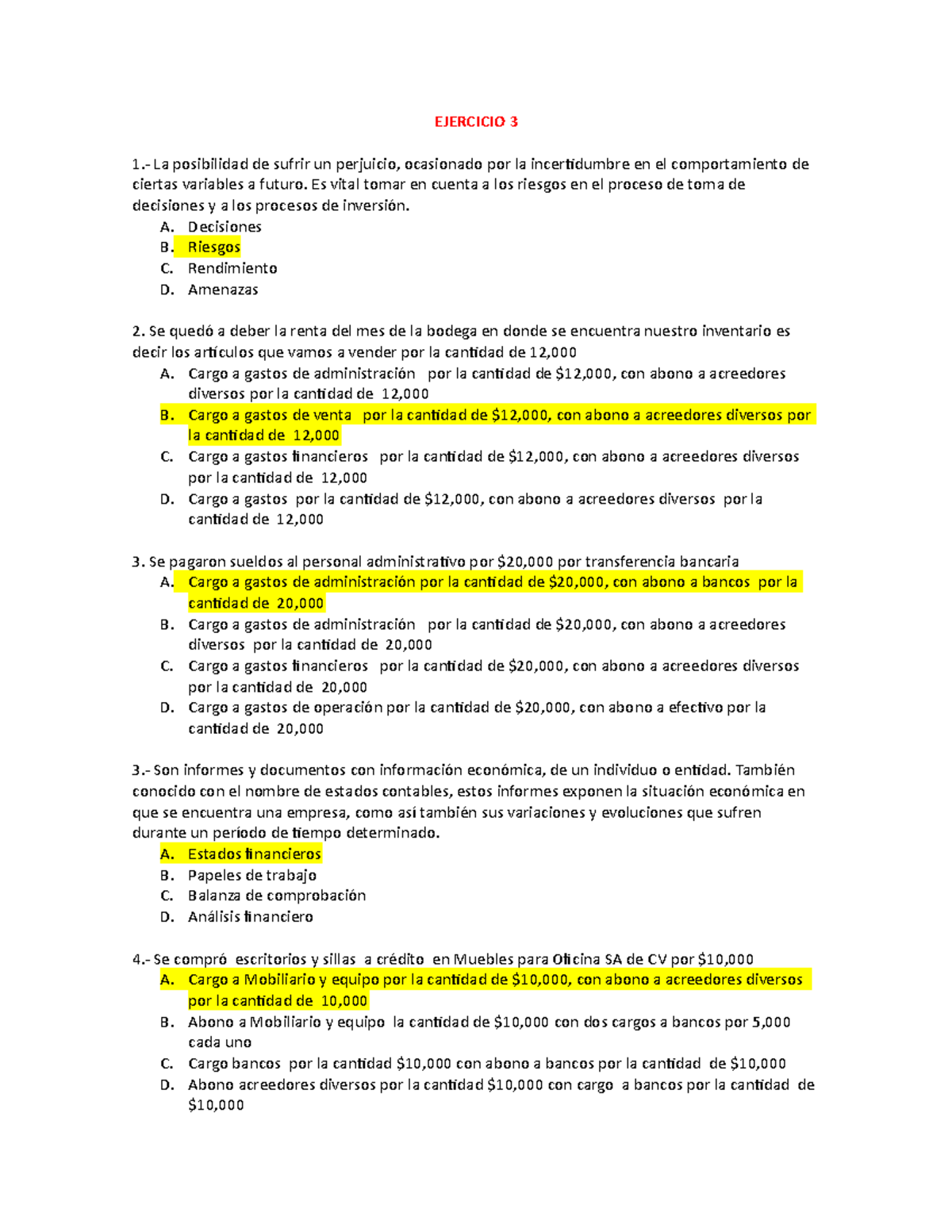 EJERCICIO 3

1.- La posibilidad de sufrir un perjuicio, ocasionado por la incertidumbre en el comportamiento de ciertas variables a futuro. Es vital tomar en cuenta a los riesgos en el proceso de toma de decisiones y a los procesos de inversión.

A. Decisiones
B. Riesgos
C. Rendimiento
D. Amenazas

2. Se quedó a deber la renta del mes de la bodega en donde se encuentra nuestro inventario es decir los artículos que vamos a vender por la cantidad de 12,000

A. Cargo a gastos de administración por la cantidad de \$12,000, con abono a acreedores diversos por la cantidad de 12,000
B. Cargo a gastos de venta por la cantidad de \$12,000, con abono a acreedores diversos por la cantidad de 12,000
C. Cargo a gastos financieros por la cantidad de \$12,000, con abono a acreedores diversos por la cantidad de 12,000
D. Cargo a gastos por la cantidad de \$12,000, con abono a acreedores diversos por la cantidad de 12,000

3. Se pagaron sueldos al personal administrativo por \$20,000 por transferencia bancaria

A. Cargo a gastos de administración por la cantidad de \$20,000, con abono a bancos por la cantidad de 20,000
B. Cargo a gastos de administración por la cantidad de \$20,000, con abono a acreedores diversos por la cantidad de 20,000
C. Cargo a gastos financieros por la cantidad de \$20,000, con abono a acreedores diversos por la cantidad de 20,000
D. Cargo a gastos de operación por la cantidad de \$20,000, con abono a efectivo por la cantidad de 20,000

3.- Son informes y documentos con información económica, de un individuo o entidad. También conocido con el nombre de estados contables, estos informes exponen la situación económica en que se encuentra una empresa, como así también sus variaciones y evoluciones que sufren durante un período de tiempo determinado.

A. Estados financieros
B. Papeles de trabajo
C. Balanza de comprobación
D. Análisis financiero

4.- Se compró escritorios y sillas a crédito en Muebles para Oficina SA de CV por \$10,000

A. Cargo a Mobiliario y equipo por la cantidad de \$10,000, con abono a acreedores diversos por la cantidad de 10,000
B. Abono a Mobiliario y equipo la cantidad de \$10,000 con dos cargos a bancos por 5,000 cada uno
C. Cargo bancos por la cantidad \$10,000 con abono a bancos por la cantidad de \$10,000
D. Abono acreedores diversos por la cantidad \$10,000 con cargo a bancos por la cantidad de \$10,000